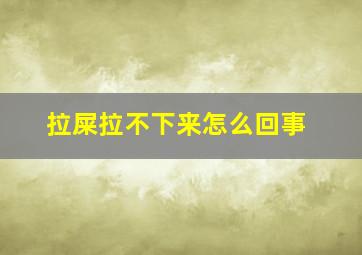 拉屎拉不下来怎么回事